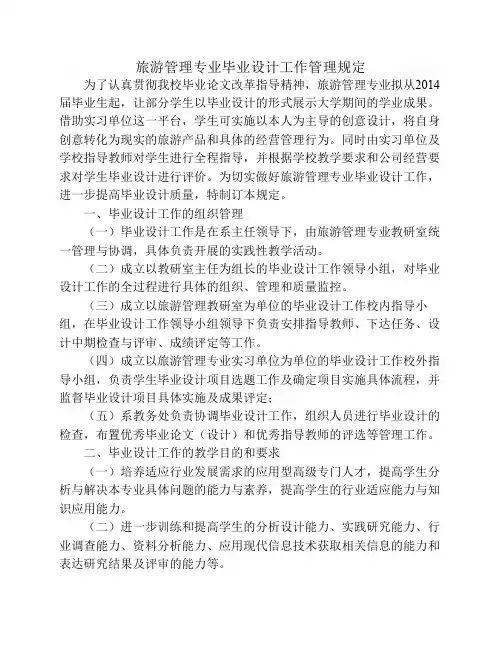 旅游管理专业毕业设计工作管理规定

为了认真贯彻我校毕业论文改革指导精神，旅游管理专业拟从2014届毕业生起，让部分学生以毕业设计的形式展示大学期间的学业成果。借助实习单位这一平台，学生可实施以本人为主导的创意设计，将自身创意转化为现实的旅游产品和具体的经营管理行为。同时由实习单位及学校指导教师对学生进行全程指导，并根据学校教学要求和公司经营要求对学生毕业设计进行评价。为切实做好旅游管理专业毕业设计工作，进一步提高毕业设计质量，特制订本规定。

一、毕业设计工作的组织管理

（一）毕业设计工作是在系主任领导下，由旅游管理专业教研室统一管理与协调，具体负责开展的实践性教学活动。

（二）成立以教研室主任为组长的毕业设计工作领导小组，对毕业设计工作的全过程进行具体的组织、管理和质量监控。

（三）成立以旅游管理教研室为单位的毕业设计工作校内指导小组，在毕业设计工作领导小组领导下负责安排指导教师、下达任务、设计中期检查与评审、成绩评定等工作。

（四）成立以旅游管理专业实习单位为单位的毕业设计工作校外指导小组，负责学生毕业设计项目选题工作及确定项目实施具体流程，并监督毕业设计项目具体实施及成果评定；

（五）系教务处负责协调毕业设计工作，组织人员进行毕业设计的检查，布置优秀毕业论文（设计）和优秀指导教师的评选等管理工作。

二、毕业设计工作的教学目的和要求

（一）培养适应行业发展需求的应用型高级专门人才，提高学生分析与解决本专业具体问题的能力与素养，提高学生的行业适应能力与知识应用能力。

（二）进一步训练和提高学生的分析设计能力、实践研究能力、行业调查能力、资料分析能力、应用现代信息技术获取相关信息的能力和表达研究结果及评审的能力等。